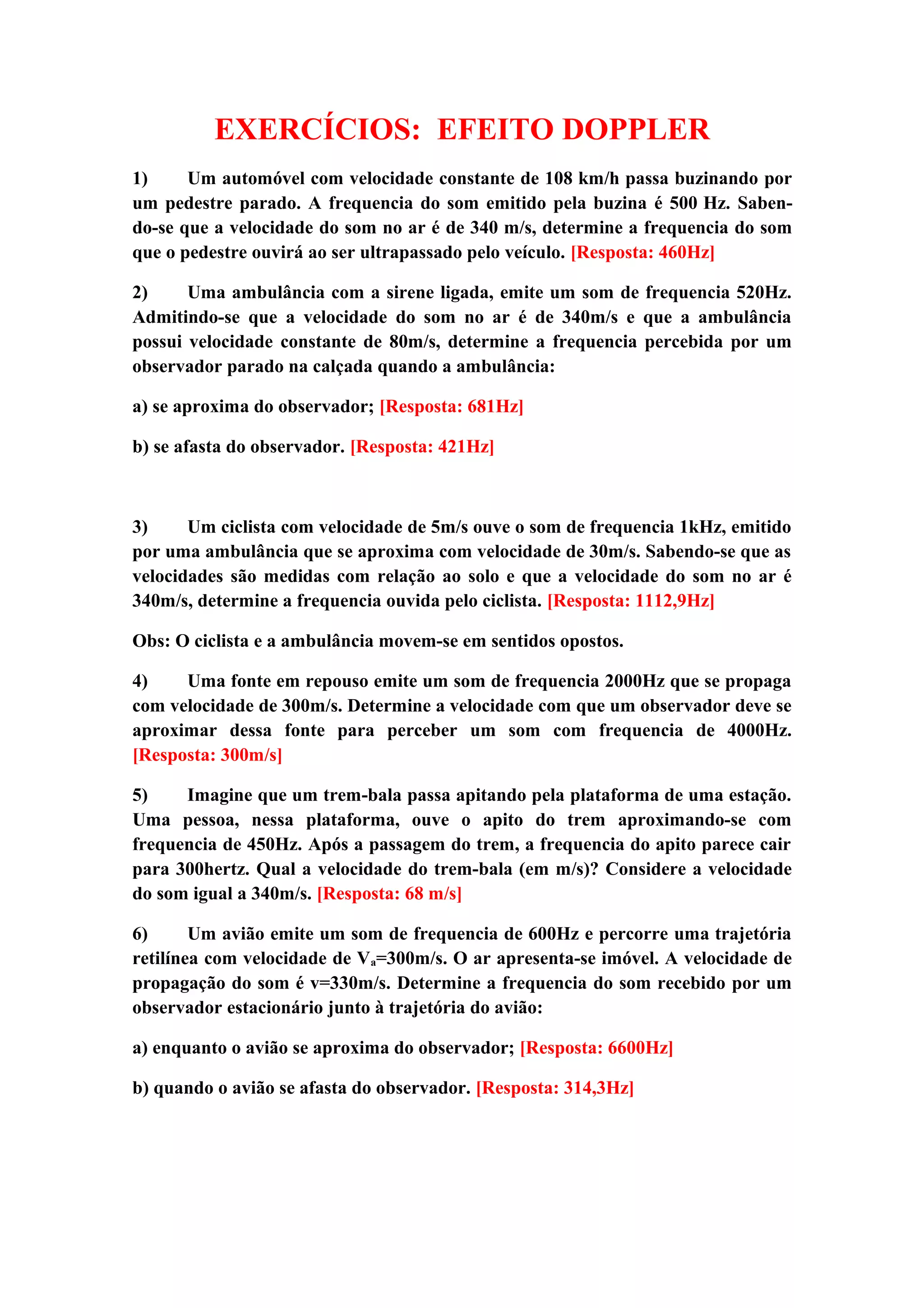 EXERCÍCIOS: EFEITO DOPPLER

1) Um automóvel com velocidade constante de 108 km/h passa buzinando por um pedestre parado. A frequencia do som emitido pela buzina é 500 Hz. Sabendo-se que a velocidade do som no ar é de 340 m/s, determine a frequencia do som que o pedestre ouvirá ao ser ultrapassado pelo veículo. [Resposta: 460Hz]

2) Uma ambulância com a sirene ligada, emite um som de frequencia 520Hz. Admitindo-se que a velocidade do som no ar é de 340m/s e que a ambulância possui velocidade constante de 80m/s, determine a frequencia percebida por um observador parado na calçada quando a ambulância:

a) se aproxima do observador; [Resposta: 681Hz]

b) se afasta do observador. [Resposta: 421Hz]

3) Um ciclista com velocidade de 5m/s ouve o som de frequencia 1kHz, emitido por uma ambulância que se aproxima com velocidade de 30m/s. Sabendo-se que as velocidades são medidas com relação ao solo e que a velocidade do som no ar é 340m/s, determine a frequencia ouvida pelo ciclista. [Resposta: 1112,9Hz]

Obs: O ciclista e a ambulância movem-se em sentidos opostos.

4) Uma fonte em repouso emite um som de frequencia 2000Hz que se propaga com velocidade de 300m/s. Determine a velocidade com que um observador deve se aproximar dessa fonte para perceber um som com frequencia de 4000Hz. [Resposta: 300m/s]

5) Imagine que um trem-bala passa apitando pela plataforma de uma estação. Uma pessoa, nessa plataforma, ouve o apito do trem aproximando-se com frequencia de 450Hz. Após a passagem do trem, a frequencia do apito parece cair para 300hertz. Qual a velocidade do trem-bala (em m/s)? Considere a velocidade do som igual a 340m/s. [Resposta: 68 m/s]

6) Um avião emite um som de frequencia de 600Hz e percorre uma trajetória retilínea com velocidade de $V_a$=300m/s. O ar apresenta-se imóvel. A velocidade de propagação do som é v=330m/s. Determine a frequencia do som recebido por um observador estacionário junto à trajetória do avião:

a) enquanto o avião se aproxima do observador; [Resposta: 6600Hz]

b) quando o avião se afasta do observador. [Resposta: 314,3Hz]